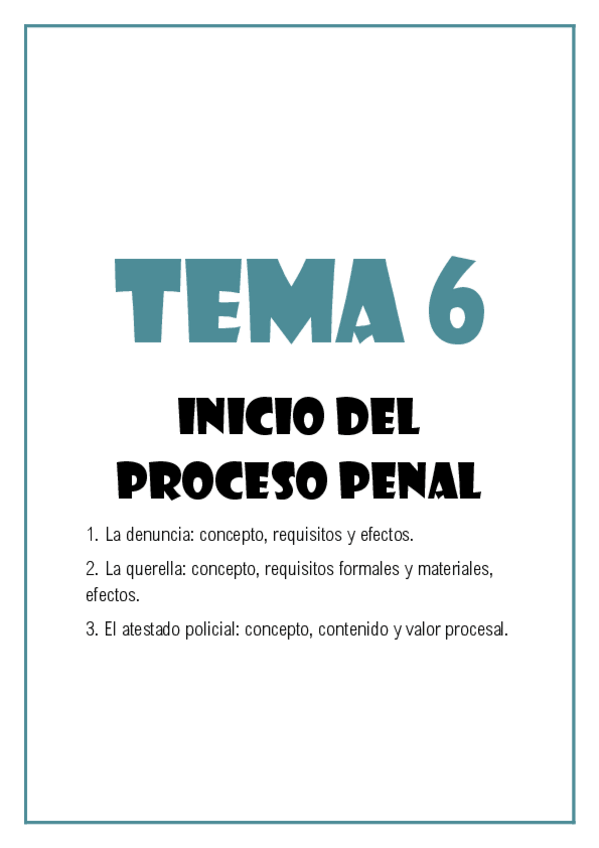 TEMA 6

INICIO DEL
PROCESO PENAL

1. La denuncia: concepto, requisitos y efectos.

2. La querella: concepto, requisitos formales y materiales, efectos.

3. El atestado policial: concepto, contenido y valor procesal.